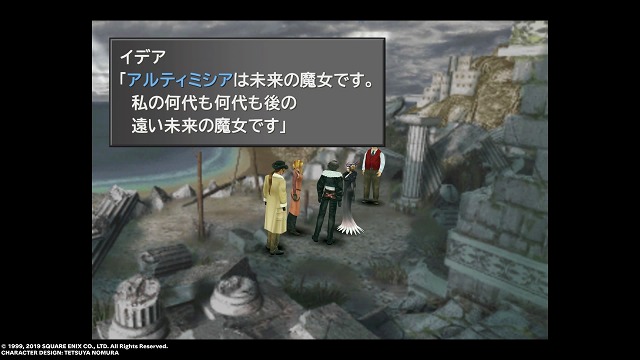 イデア
「アルティミシアは未来の魔女です。
私の何代も何代も後の
遠い未来の魔女です」

© 1999, 2019 SQUARE ENIX CO., LTD. All Rights Reserved.
CHARACTER DESIGN: TETSUYA NOMURA